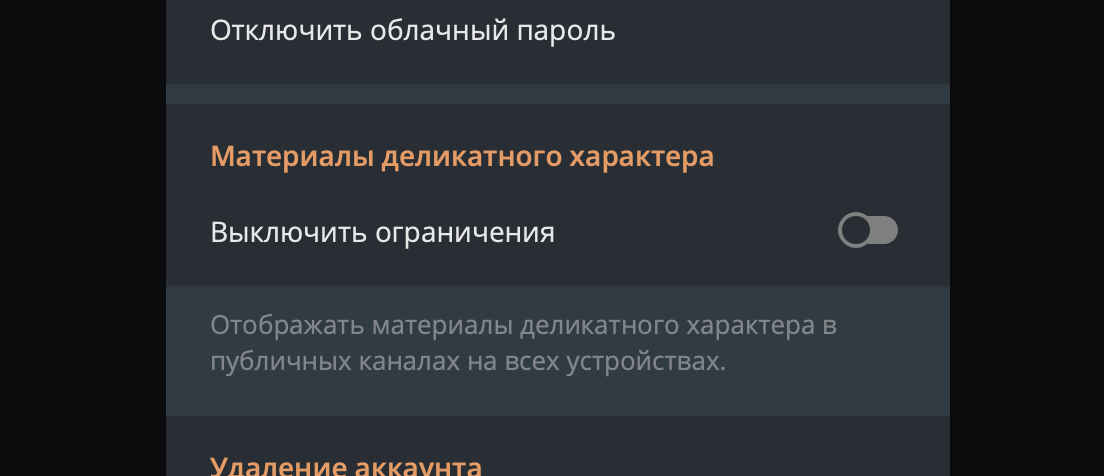 Отключить облачный пароль

Материалы деликатного характера

Выключить ограничения

Отображать материалы деликатного характера в публичных каналах на всех устройствах.

Удаление аккаунта